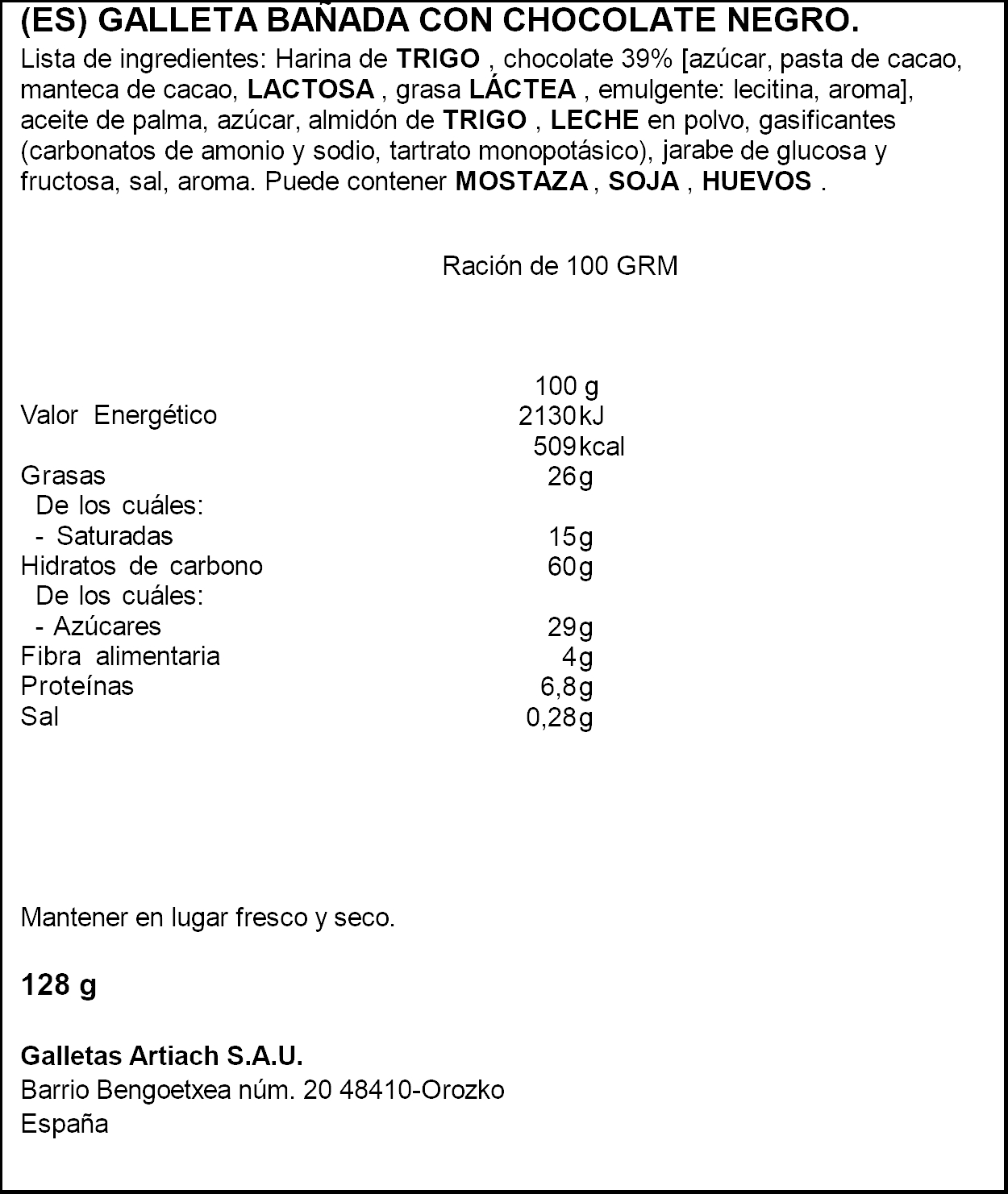 (ES) GALLETA BAÑADA CON CHOCOLATE NEGRO.
Lista de ingredientes: Harina de TRIGO , chocolate 39% [azúcar, pasta de cacao, manteca de cacao, LACTOSA , grasa LÁCTEA , emulgente: lecitina, aroma], aceite de palma, azúcar, almidón de TRIGO , LECHE en polvo, gasificantes (carbonatos de amonio y sodio, tartrato monopotásico), jarabe de glucosa y fructosa, sal, aroma. Puede contener MOSTAZA , SOJA , HUEVOS .

Ración de 100 GRM

| | 100 g |
|---|---|
| Valor Energético | 2130 kJ |
| | 509 kcal |
| Grasas | 26 g |
| De los cuáles: | |
| - Saturadas | 15 g |
| Hidratos de carbono | 60 g |
| De los cuáles: | |
| - Azúcares | 29 g |
| Fibra alimentaria | 4 g |
| Proteínas | 6,8 g |
| Sal | 0,28 g |

Mantener en lugar fresco y seco.

128 g

Galletas Artiach S.A.U.
Barrio Bengoetxea núm. 20 48410-Orozko
España